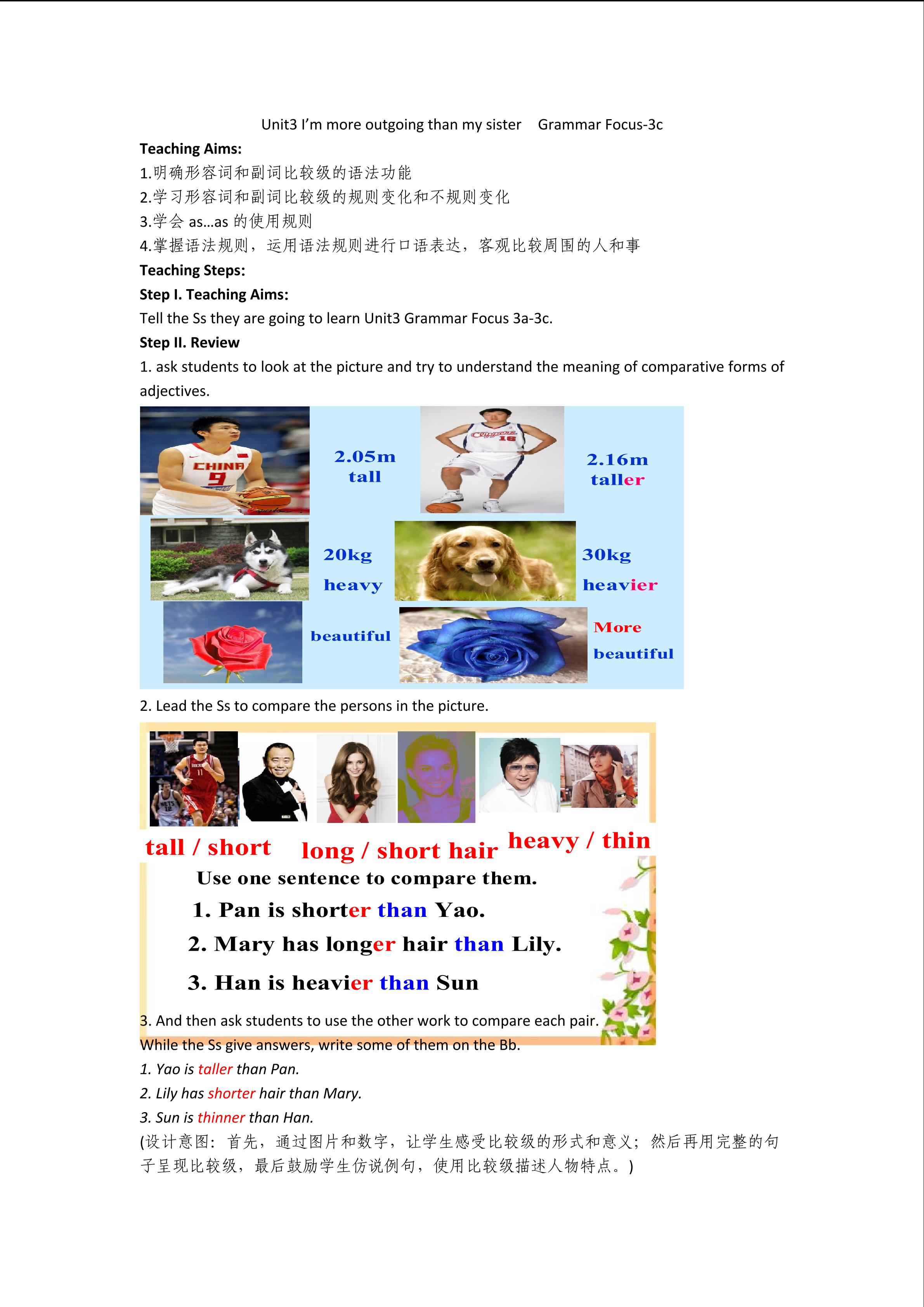 Unit3 I'm more outgoing than my sister Grammar Focus-3c

Teaching Aims:

1.明确形容词和副词比较级的语法功能

2.学习形容词和副词比较级的规则变化和不规则变化

3.学会 as…as 的使用规则

4.掌握语法规则，运用语法规则进行口语表达，客观比较周围的人和事

Teaching Steps:

Step I. Teaching Aims:

Tell the Ss they are going to learn Unit3 Grammar Focus 3a-3c.

Step II. Review

1. ask students to look at the picture and try to understand the meaning of comparative forms of adjectives.

CHINA 9

2.05m tall

2.16m taller

20kg heavy

30kg heavier

beautiful

More beautiful

2. Lead the Ss to compare the persons in the picture.

tall / short long / short hair heavy / thin

Use one sentence to compare them.

1. Pan is shorter than Yao.

2. Mary has longer hair than Lily.

3. Han is heavier than Sun

3. And then ask students to use the other work to compare each pair.

While the Ss give answers, write some of them on the Bb.

1. Yao is taller than Pan.

2. Lily has shorter hair than Mary.

3. Sun is thinner than Han.

(设计意图：首先，通过图片和数字，让学生感受比较级的形式和意义；然后再用完整的句子呈现比较级，最后鼓励学生仿说例句，使用比较级描述人物特点。)